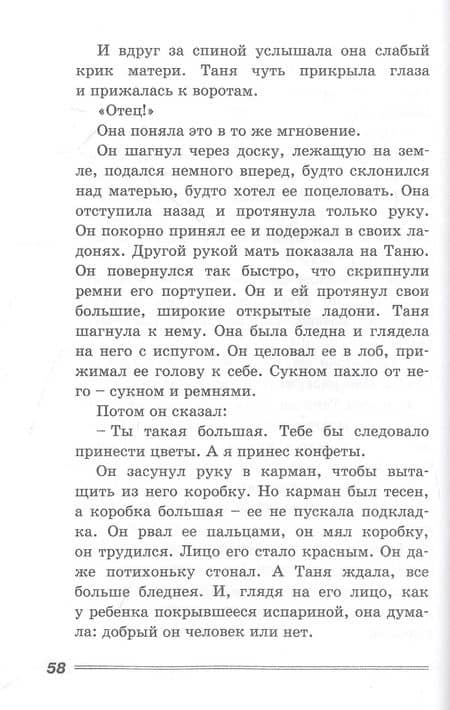 И вдруг за спиной услышала она слабый крик матери. Таня чуть прикрыла глаза и прижалась к воротам.

«Отец!»

Она поняла это в то же мгновение.

Он шагнул через доску, лежащую на земле, подался немного вперед, будто склонился над матерью, будто хотел ее поцеловать. Она отступила назад и протянула только руку. Он покорно принял ее и подержал в своих ладонях. Другой рукой мать показала на Таню. Он повернулся так быстро, что скрипнули ремни его портупеи. Он и ей протянул свои большие, широкие открытые ладони. Таня шагнула к нему. Она была бледна и глядела на него с испугом. Он целовал ее в лоб, прижимал ее голову к себе. Сукном пахло от него – сукном и ремнями.

Потом он сказал:

– Ты такая большая. Тебе бы следовало принести цветы. А я принес конфеты.

Он засунул руку в карман, чтобы вытащить из него коробку. Но карман был тесен, а коробка большая – ее не пускала подкладка. Он рвал ее пальцами, он мял коробку, он трудился. Лицо его стало красным. Он даже потихоньку стонал. А Таня ждала, все больше бледнея. И, глядя на его лицо, как у ребенка покрывшееся испариной, она думала: добрый он человек или нет.

58